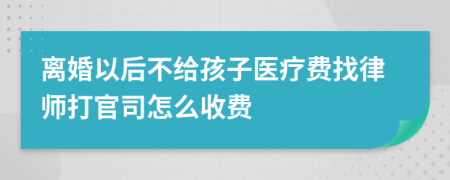 离婚以后不给孩子医疗费找律师打官司怎么收费